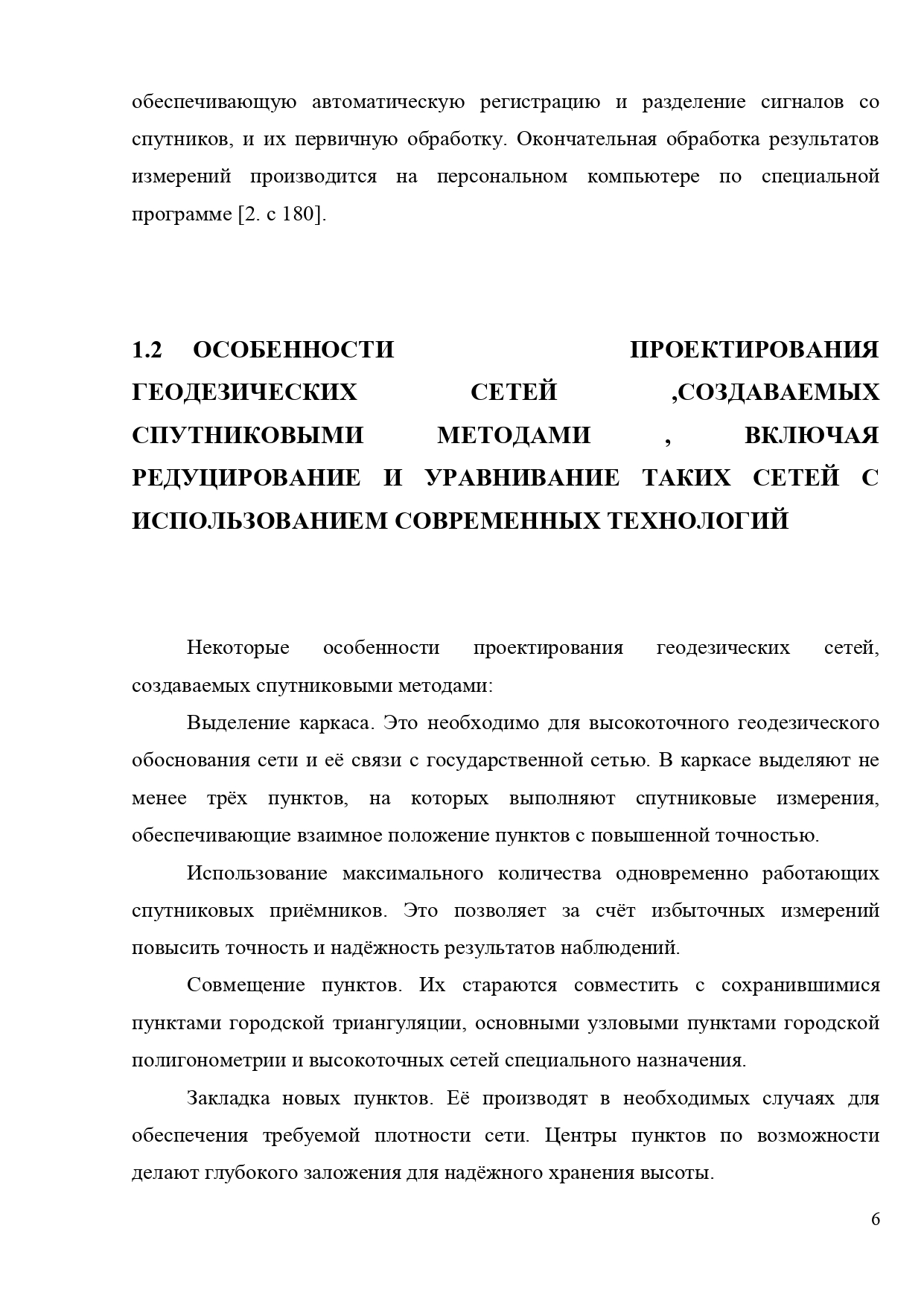 обеспечивающую автоматическую регистрацию и разделение сигналов со спутников, и их первичную обработку. Окончательная обработка результатов измерений производится на персональном компьютере по специальной программе [2. с 180].

1.2 ОСОБЕННОСТИ ПРОЕКТИРОВАНИЯ ГЕОДЕЗИЧЕСКИХ СЕТЕЙ ,СОЗДАВАЕМЫХ СПУТНИКОВЫМИ МЕТОДАМИ , ВКЛЮЧАЯ РЕДУЦИРОВАНИЕ И УРАВНИВАНИЕ ТАКИХ СЕТЕЙ С ИСПОЛЬЗОВАНИЕМ СОВРЕМЕННЫХ ТЕХНОЛОГИЙ

Некоторые особенности проектирования геодезических сетей, создаваемых спутниковыми методами:

Выделение каркаса. Это необходимо для высокоточного геодезического обоснования сети и её связи с государственной сетью. В каркасе выделяют не менее трёх пунктов, на которых выполняют спутниковые измерения, обеспечивающие взаимное положение пунктов с повышенной точностью.

Использование максимального количества одновременно работающих спутниковых приёмников. Это позволяет за счёт избыточных измерений повысить точность и надёжность результатов наблюдений.

Совмещение пунктов. Их стараются совместить с сохранившимися пунктами городской триангуляции, основными узловыми пунктами городской полигонометрии и высокоточных сетей специального назначения.

Закладка новых пунктов. Её производят в необходимых случаях для обеспечения требуемой плотности сети. Центры пунктов по возможности делают глубокого заложения для надёжного хранения высоты.

6